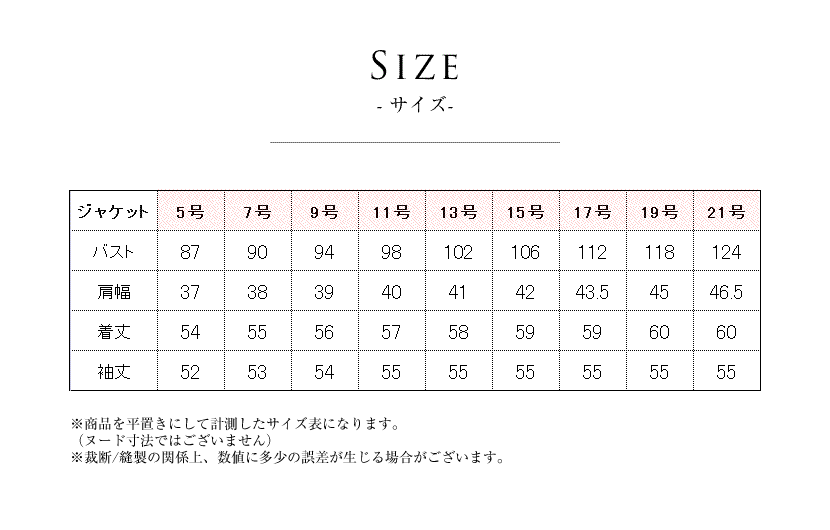 SIZE
- サイズ-

| ジャケット | 5号 | 7号 | 9号 | 11号 | 13号 | 15号 | 17号 | 19号 | 21号 |
|---|---|---|---|---|---|---|---|---|---|
| バスト | 87 | 90 | 94 | 98 | 102 | 106 | 112 | 118 | 124 |
| 肩幅 | 37 | 38 | 39 | 40 | 41 | 42 | 43.5 | 45 | 46.5 |
| 着丈 | 54 | 55 | 56 | 57 | 58 | 59 | 59 | 60 | 60 |
| 袖丈 | 52 | 53 | 54 | 55 | 55 | 55 | 55 | 55 | 55 |

※商品を平置きにして計測したサイズ表になります。
（ヌード寸法ではございません）
※裁断/縫製の関係上、数値に多少の誤差が生じる場合がございます。